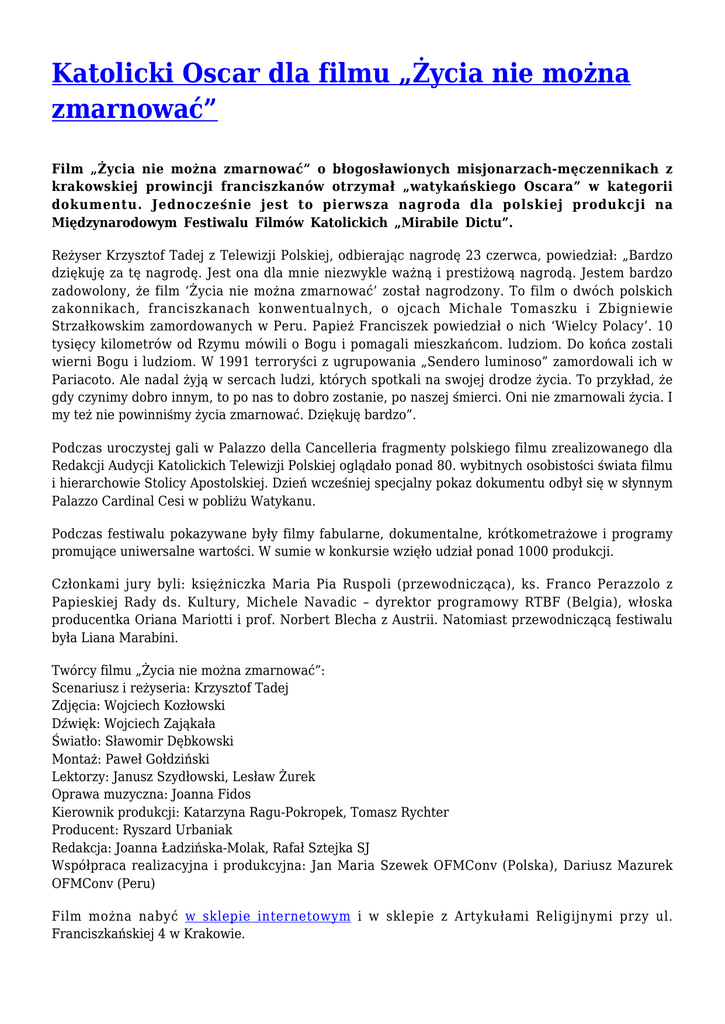 Katolicki Oscar dla filmu „Życia nie można zmarnować”

Film „Życia nie można zmarnować” o błogosławionych misjonarzach-męczennikach z krakowskiej prowincji franciszkanów otrzymał „watykańskiego Oscara” w kategorii dokumentu. Jednocześnie jest to pierwsza nagroda dla polskiej produkcji na Międzynarodowym Festiwalu Filmów Katolickich „Mirabile Dictu”.

Reżyser Krzysztof Tadej z Telewizji Polskiej, odbierając nagrodę 23 czerwca, powiedział: „Bardzo dziękuję za tę nagrodę. Jest ona dla mnie niezwykle ważną i prestiżową nagrodą. Jestem bardzo zadowolony, że film ‘Życia nie można zmarnować’ został nagrodzony. To film o dwóch polskich zakonnikach, franciszkanach konwentualnych, o ojcach Michale Tomaszku i Zbigniewie Strzałkowskim zamordowanych w Peru. Papież Franciszek powiedział o nich ‘Wielcy Polacy’. 10 tysięcy kilometrów od Rzymu mówili o Bogu i pomagali mieszkańcom. ludziom. Do końca zostali wierni Bogu i ludziom. W 1991 terroryści z ugrupowania „Sendero luminoso” zamordowali ich w Pariacoto. Ale nadal żyją w sercach ludzi, których spotkali na swojej drodze życia. To przykład, że gdy czynimy dobro innym, to po nas to dobro zostanie, po naszej śmierci. Oni nie zmarnowali życia. I my też nie powinniśmy życia zmarnować. Dziękuję bardzo”.

Podczas uroczystej gali w Palazzo della Cancelleria fragmenty polskiego filmu zrealizowanego dla Redakcji Audycji Katolickich Telewizji Polskiej oglądało ponad 80. wybitnych osobistości świata filmu i hierarchowie Stolicy Apostolskiej. Dzień wcześniej specjalny pokaz dokumentu odbył się w słynnym Palazzo Cardinal Cesi w pobliżu Watykanu.

Podczas festiwalu pokazywane były filmy fabularne, dokumentalne, krótkometrażowe i programy promujące uniwersalne wartości. W sumie w konkursie wzięło udział ponad 1000 produkcji.

Członkami jury byli: księżniczka Maria Pia Ruspoli (przewodnicząca), ks. Franco Perazzolo z Papieskiej Rady ds. Kultury, Michele Navadic – dyrektor programowy RTBF (Belgia), włoska producentka Oriana Mariotti i prof. Norbert Blecha z Austrii. Natomiast przewodniczącą festiwalu była Liana Marabini.

Twórcy filmu „Życia nie można zmarnować”:
Scenariusz i reżyseria: Krzysztof Tadej
Zdjęcia: Wojciech Kozłowski
Dźwięk: Wojciech Zająkała
Światło: Sławomir Dębkowski
Montaż: Paweł Gołdziński
Lektorzy: Janusz Szydłowski, Lesław Żurek
Oprawa muzyczna: Joanna Fidos
Kierownik produkcji: Katarzyna Ragu-Pokropek, Tomasz Rychter
Producent: Ryszard Urbaniak
Redakcja: Joanna Ładzińska-Molak, Rafał Sztejka SJ
Współpraca realizacyjna i produkcyjna: Jan Maria Szewek OFMConv (Polska), Dariusz Mazurek OFMConv (Peru)

Film można nabyć w sklepie internetowym i w sklepie z Artykułami Religijnymi przy ul. Franciszkańskiej 4 w Krakowie.